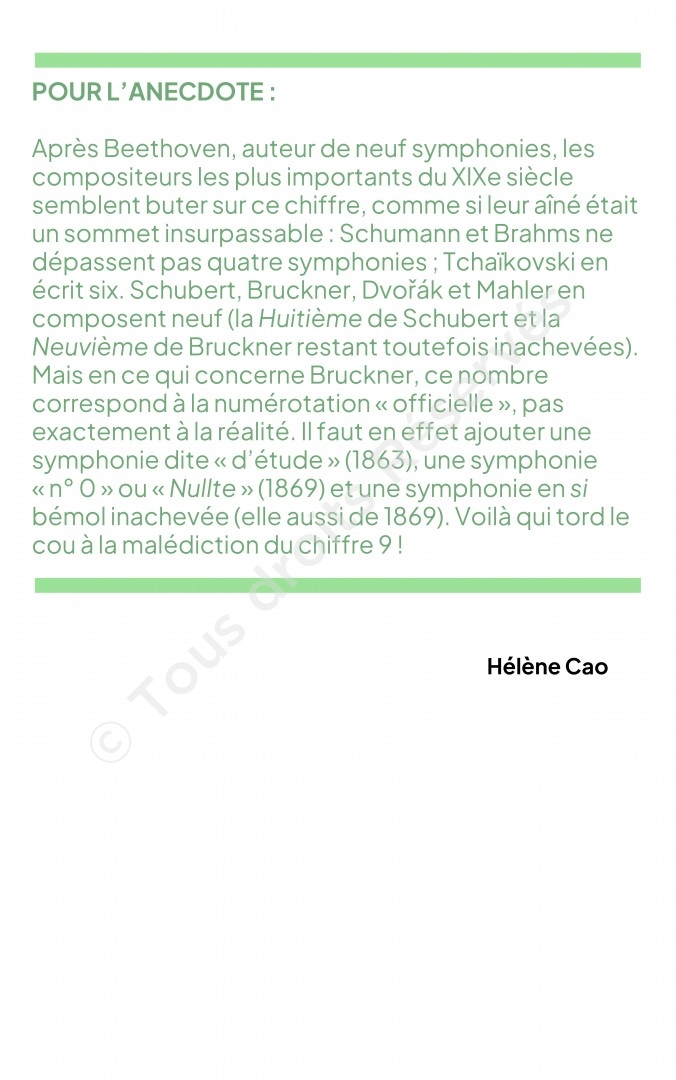 POUR L'ANECDOTE :

Après Beethoven, auteur de neuf symphonies, les compositeurs les plus importants du XIXe siècle semblent buter sur ce chiffre, comme si leur aîné était un sommet insurpassable : Schumann et Brahms ne dépassent pas quatre symphonies ; Tchaïkovski en écrit six. Schubert, Bruckner, Dvořák et Mahler en composent neuf (la Huitième de Schubert et la Neuvième de Bruckner restant toutefois inachevées). Mais en ce qui concerne Bruckner, ce nombre correspond à la numérotation « officielle », pas exactement à la réalité. Il faut en effet ajouter une symphonie dite « d'étude » (1863), une symphonie « n° 0 » ou « Nullte » (1869) et une symphonie en si bémol inachevée (elle aussi de 1869). Voilà qui tord le cou à la malédiction du chiffre 9 !

Hélène Cao

© Tous droits réservés